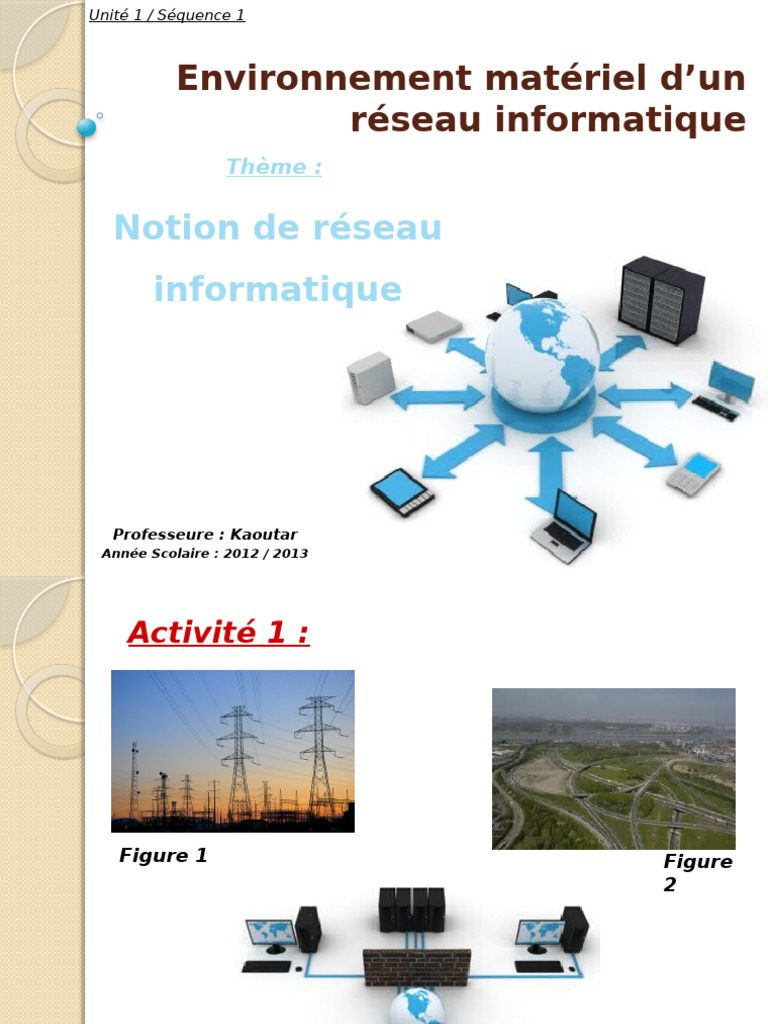 Unité 1 / Séquence 1

Environnement matériel d'un réseau informatique

Thème :

Notion de réseau informatique

Professeure : Kaoutar
Année Scolaire : 2012 / 2013

Activité 1 :

Figure 1

Figure 2